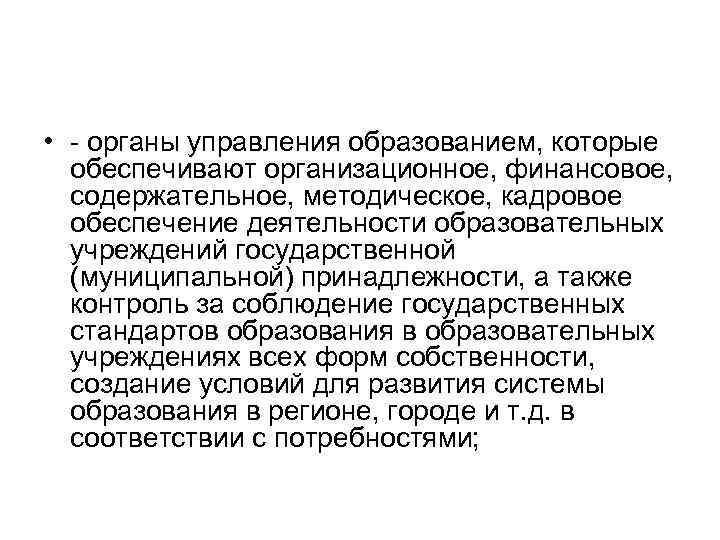 • - органы управления образованием, которые обеспечивают организационное, финансовое, содержательное, методическое, кадровое обеспечение деятельности образовательных учреждений государственной (муниципальной) принадлежности, а также контроль за соблюдение государственных стандартов образования в образовательных учреждениях всех форм собственности, создание условий для развития системы образования в регионе, городе и т.д. в соответствии с потребностями;